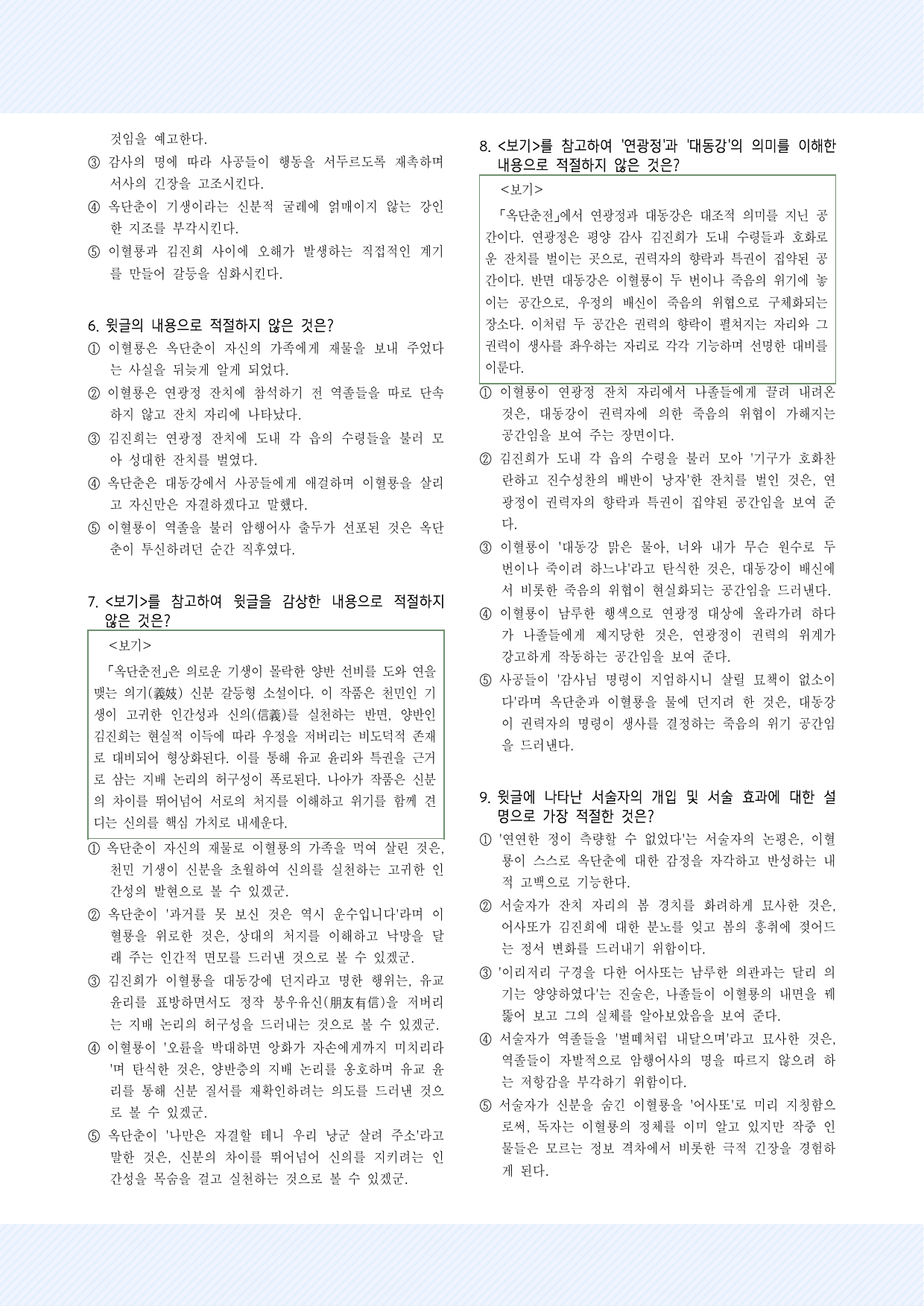 것임을 예고한다.

③ 감사의 명에 따라 사공들이 행동을 서두르도록 재촉하며 서사의 긴장을 고조시킨다.

④ 옥단춘이 기생이라는 신분적 굴레에 얽매이지 않는 강인한 지조를 부각시킨다.

⑤ 이혈룡과 김진희 사이에 오해가 발생하는 직접적인 계기를 만들어 갈등을 심화시킨다.

6. 윗글의 내용으로 적절하지 않은 것은?

① 이혈룡은 옥단춘이 자신의 가족에게 재물을 보내 주었다는 사실을 뒤늦게 알게 되었다.

② 이혈룡은 연광정 잔치에 참석하기 전 역졸들을 따로 단속하지 않고 잔치 자리에 나타났다.

③ 김진희는 연광정 잔치에 도내 각 읍의 수령들을 불러 모아 성대한 잔치를 벌였다.

④ 옥단춘은 대동강에서 사공들에게 애걸하며 이혈룡을 살리고 자신만은 자결하겠다고 말했다.

⑤ 이혈룡이 역졸을 불러 암행어사 출두가 선포된 것은 옥단춘이 투신하려던 순간 직후였다.

7. <보기>를 참고하여 윗글을 감상한 내용으로 적절하지 않은 것은?

<보기>

「옥단춘전」은 의로운 기생이 몰락한 양반 선비를 도와 연을 맺는 의기(義妓) 신분 갈등형 소설이다. 이 작품은 천민인 기생이 고귀한 인간성과 신의(信義)를 실천하는 반면, 양반인 김진희는 현실적 이득에 따라 우정을 저버리는 비도덕적 존재로 대비되어 형상화된다. 이를 통해 유교 윤리와 특권을 근거로 삼는 지배 논리의 허구성이 폭로된다. 나아가 작품은 신분의 차이를 뛰어넘어 서로의 처지를 이해하고 위기를 함께 견디는 신의를 핵심 가치로 내세운다.

① 옥단춘이 자신의 재물로 이혈룡의 가족을 먹여 살린 것은, 천민 기생이 신분을 초월하여 신의를 실천하는 고귀한 인간성의 발현으로 볼 수 있겠군.

② 옥단춘이 '과거를 못 보신 것은 역시 운수입니다'라며 이혈룡을 위로한 것은, 상대의 처지를 이해하고 낙망을 달래 주는 인간적 면모를 드러낸 것으로 볼 수 있겠군.

③ 김진희가 이혈룡을 대동강에 던지라고 명한 행위는, 유교 윤리를 표방하면서도 정작 붕우유신(朋友有信)을 저버리는 지배 논리의 허구성을 드러내는 것으로 볼 수 있겠군.

④ 이혈룡이 '오륜을 박대하면 앙화가 자손에게까지 미치리라'며 탄식한 것은, 양반층의 지배 논리를 옹호하며 유교 윤리를 통해 신분 질서를 재확인하려는 의도를 드러낸 것으로 볼 수 있겠군.

⑤ 옥단춘이 '나만은 자결할 테니 우리 낭군 살려 주소'라고 말한 것은, 신분의 차이를 뛰어넘어 신의를 지키려는 인간성을 목숨을 걸고 실천하는 것으로 볼 수 있겠군.

8. <보기>를 참고하여 '연광정'과 '대동강'의 의미를 이해한 내용으로 적절하지 않은 것은?

<보기>

「옥단춘전」에서 연광정과 대동강은 대조적 의미를 지닌 공간이다. 연광정은 평양 감사 김진희가 도내 수령들과 호화로운 잔치를 벌이는 곳으로, 권력자의 향락과 특권이 집약된 공간이다. 반면 대동강은 이혈룡이 두 번이나 죽음의 위기에 놓이는 공간으로, 우정의 배신이 죽음의 위협으로 구체화되는 장소다. 이처럼 두 공간은 권력의 향락이 펼쳐지는 자리와 그 권력이 생사를 좌우하는 자리로 각각 기능하며 선명한 대비를 이룬다.

① 이혈룡이 연광정 잔치 자리에서 나졸들에게 끌려 내려온 것은, 대동강이 권력자에 의한 죽음의 위협이 가해지는 공간임을 보여 주는 장면이다.

② 김진희가 도내 각 읍의 수령을 불러 모아 '기구가 호화찬란하고 진수성찬의 배반이 낭자'한 잔치를 벌인 것은, 연광정이 권력자의 향락과 특권이 집약된 공간임을 보여 준다.

③ 이혈룡이 '대동강 맑은 물아, 너와 내가 무슨 원수로 두 번이나 죽이려 하느냐'라고 탄식한 것은, 대동강이 배신에서 비롯한 죽음의 위협이 현실화되는 공간임을 드러낸다.

④ 이혈룡이 남루한 행색으로 연광정 대상에 올라가려 하다가 나졸들에게 제지당한 것은, 연광정이 권력의 위계가 강고하게 작동하는 공간임을 보여 준다.

⑤ 사공들이 '감사님 명령이 지엄하시니 살릴 묘책이 없소이다'라며 옥단춘과 이혈룡을 물에 던지려 한 것은, 대동강이 권력자의 명령이 생사를 결정하는 죽음의 위기 공간임을 드러낸다.

9. 윗글에 나타난 서술자의 개입 및 서술 효과에 대한 설명으로 가장 적절한 것은?

① '연연한 정이 측량할 수 없었다'는 서술자의 논평은, 이혈룡이 스스로 옥단춘에 대한 감정을 자각하고 반성하는 내적 고백으로 기능한다.

② 서술자가 잔치 자리의 봄 경치를 화려하게 묘사한 것은, 어사또가 김진희에 대한 분노를 잊고 봄의 흥취에 젖어드는 정서 변화를 드러내기 위함이다.

③ '이리저리 구경을 다한 어사또는 남루한 의관과는 달리 의기는 양양하였다'는 진술은, 나졸들이 이혈룡의 내면을 꿰뚫어 보고 그의 실체를 알아보았음을 보여 준다.

④ 서술자가 역졸들을 '벌떼처럼 내달으며'라고 묘사한 것은, 역졸들이 자발적으로 암행어사의 명을 따르지 않으려 하는 저항감을 부각하기 위함이다.

⑤ 서술자가 신분을 숨긴 이혈룡을 '어사또'로 미리 지칭함으로써, 독자는 이혈룡의 정체를 이미 알고 있지만 작중 인물들은 모르는 정보 격차에서 비롯한 극적 긴장을 경험하게 된다.